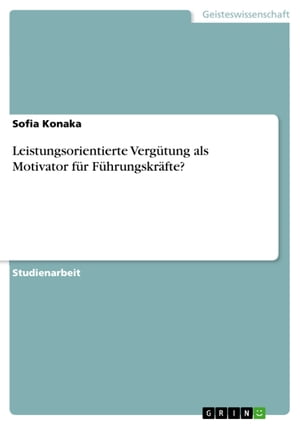 Geisteswissenschaft

Sofia Konaka

Leistungsorientierte Vergütung als Motivator für Führungskräfte?

Studienarbeit

GRIN